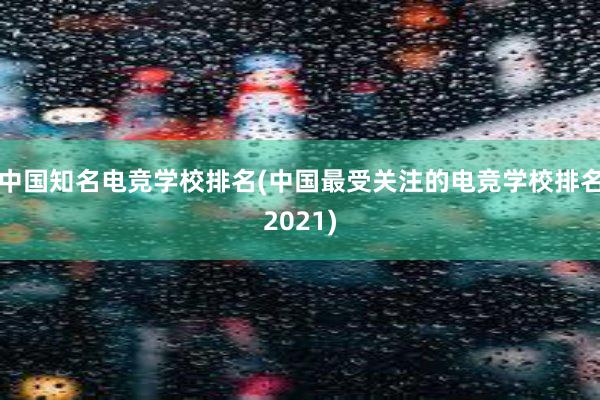 中国知名电竞学校排名(中国最受关注的电竞学校排名2021)